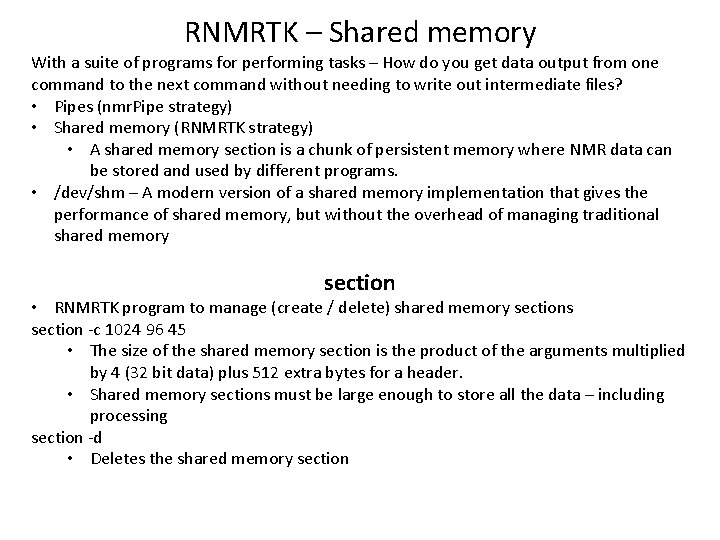 RNMRTK – Shared memory

With a suite of programs for performing tasks – How do you get data output from one command to the next command without needing to write out intermediate files?

• Pipes (nmrPipe strategy)
• Shared memory (RNMRTK strategy)
  • A shared memory section is a chunk of persistent memory where NMR data can be stored and used by different programs.
• /dev/shm – A modern version of a shared memory implementation that gives the performance of shared memory, but without the overhead of managing traditional shared memory

section

• RNMRTK program to manage (create / delete) shared memory sections

section -c 1024 96 45
  • The size of the shared memory section is the product of the arguments multiplied by 4 (32 bit data) plus 512 extra bytes for a header.
  • Shared memory sections must be large enough to store all the data – including processing

section -d
  • Deletes the shared memory section